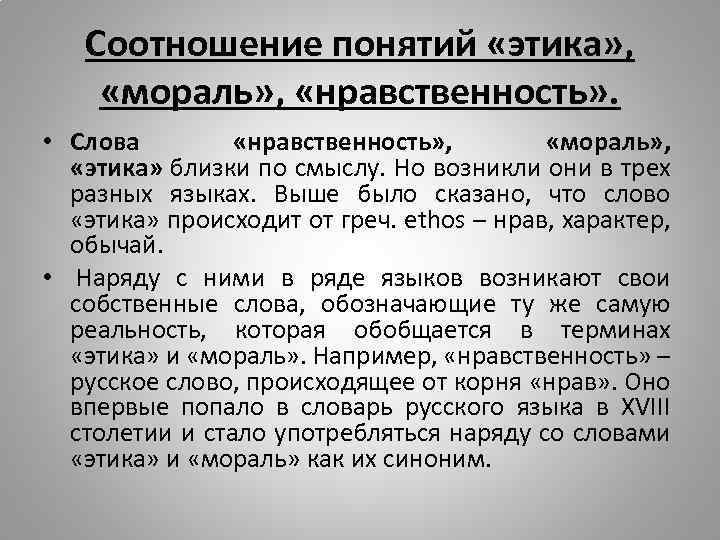 Соотношение понятий «этика», «мораль», «нравственность».

• Слова «нравственность», «мораль», «этика» близки по смыслу. Но возникли они в трех разных языках. Выше было сказано, что слово «этика» происходит от греч. ethos – нрав, характер, обычай.

• Наряду с ними в ряде языков возникают свои собственные слова, обозначающие ту же самую реальность, которая обобщается в терминах «этика» и «мораль». Например, «нравственность» – русское слово, происходящее от корня «нрав». Оно впервые попало в словарь русского языка в XVIII столетии и стало употребляться наряду со словами «этика» и «мораль» как их синоним.